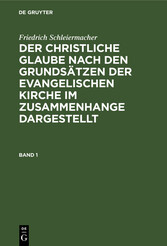 DE GRUYTER

Friedrich Schleiermacher

DER CHRISTLICHE GLAUBE NACH DEN GRUNDSÄTZEN DER EVANGELISCHEN KIRCHE IM ZUSAMMENHANGE DARGESTELLT

BAND 1

DE
G